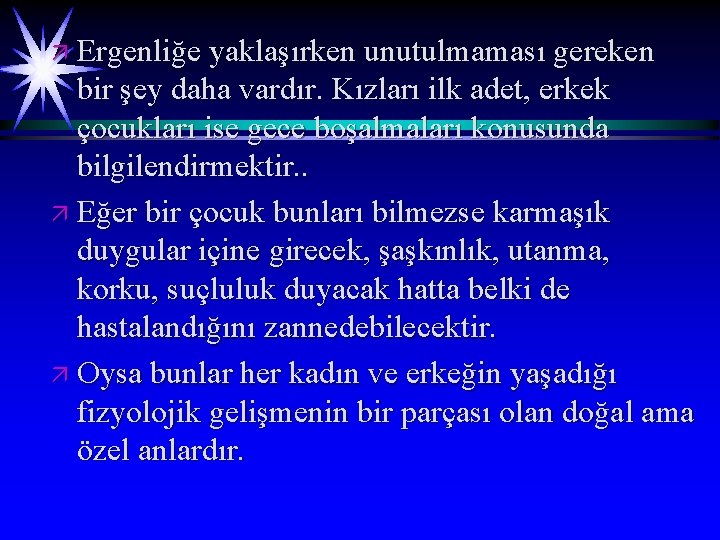 Ergenliğe yaklaşırken unutulmaması gereken bir şey daha vardır. Kızları ilk adet, erkek çocukları ise gece boşalmaları konusunda bilgilendirmektir..

Eğer bir çocuk bunları bilmezse karmaşık duygular içine girecek, şaşkınlık, utanma, korku, suçluluk duyacak hatta belki de hastalandığını zannedebilecektir.

Oysa bunlar her kadın ve erkeğin yaşadığı fizyolojik gelişmenin bir parçası olan doğal ama özel anlardır.